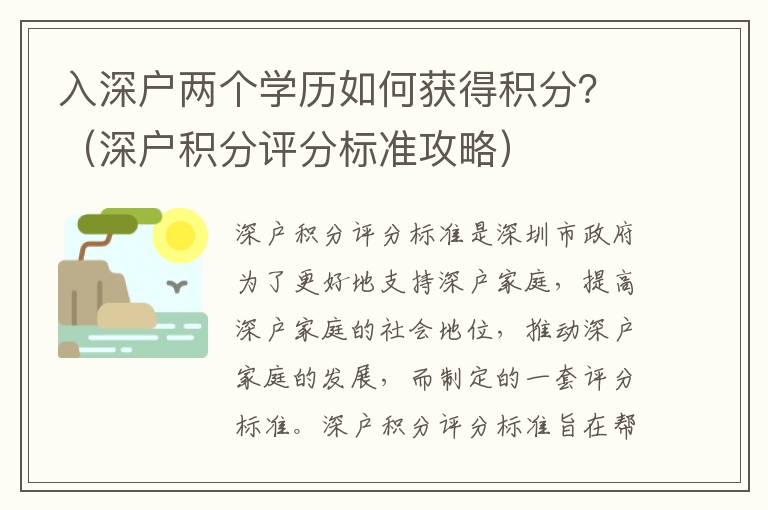 入深户两个学历如何获得积分?（深户积分评分标准攻略）

深户积分评分标准是深圳市政府为了更好地支持深户家庭，提高深户家庭的社会地位，推动深户家庭的发展，而制定的一套评分标准。深户积分评分标准旨在帮